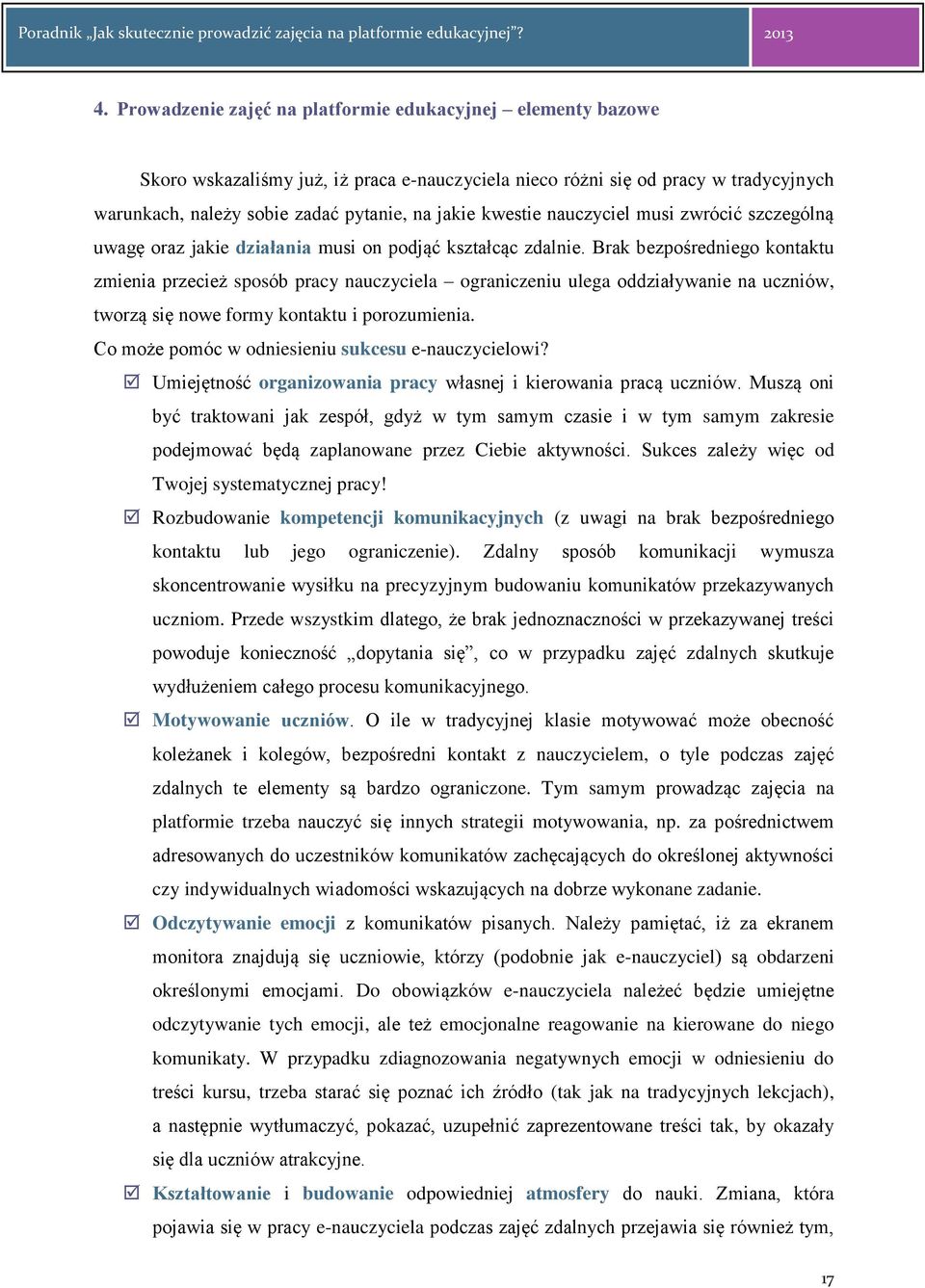 Poradnik „Jak skutecznie prowadzić zajęcia na platformie edukacyjnej”? 2013

4. Prowadzenie zajęć na platformie edukacyjnej – elementy bazowe

Skoro wskazaliśmy już, iż praca e-nauczyciela nieco różni się od pracy w tradycyjnych warunkach, należy sobie zadać pytanie, na jakie kwestie nauczyciel musi zwrócić szczególną uwagę oraz jakie działania musi on podjąć kształcąc zdalnie. Brak bezpośredniego kontaktu zmienia przecież sposób pracy nauczyciela – ograniczeniu ulega oddziaływanie na uczniów, tworzą się nowe formy kontaktu i porozumienia.

Co może pomóc w odniesieniu sukcesu e-nauczycielowi?

☑ Umiejętność organizowania pracy własnej i kierowania pracą uczniów. Muszą oni być traktowani jak zespół, gdyż w tym samym czasie i w tym samym zakresie podejmować będą zaplanowane przez Ciebie aktywności. Sukces zależy więc od Twojej systematycznej pracy!

☑ Rozbudowanie kompetencji komunikacyjnych (z uwagi na brak bezpośredniego kontaktu lub jego ograniczenie). Zdalny sposób komunikacji wymusza skoncentrowanie wysiłku na precyzyjnym budowaniu komunikatów przekazywanych uczniom. Przede wszystkim dlatego, że brak jednoznaczności w przekazywanej treści powoduje konieczność „dopytania się”, co w przypadku zajęć zdalnych skutkuje wydłużeniem całego procesu komunikacyjnego.

☑ Motywowanie uczniów. O ile w tradycyjnej klasie motywować może obecność koleżanek i kolegów, bezpośredni kontakt z nauczycielem, o tyle podczas zajęć zdalnych te elementy są bardzo ograniczone. Tym samym prowadząc zajęcia na platformie trzeba nauczyć się innych strategii motywowania, np. za pośrednictwem adresowanych do uczestników komunikatów zachęcających do określonej aktywności czy indywidualnych wiadomości wskazujących na dobrze wykonane zadanie.

☑ Odczytywanie emocji z komunikatów pisanych. Należy pamiętać, iż za ekranem monitora znajdują się uczniowie, którzy (podobnie jak e-nauczyciel) są obdarzeni określonymi emocjami. Do obowiązków e-nauczyciela należeć będzie umiejętne odczytywanie tych emocji, ale też emocjonalne reagowanie na kierowane do niego komunikaty. W przypadku zdiagnozowania negatywnych emocji w odniesieniu do treści kursu, trzeba starać się poznać ich źródło (tak jak na tradycyjnych lekcjach), a następnie wytłumaczyć, pokazać, uzupełnić zaprezentowane treści tak, by okazały się dla uczniów atrakcyjne.

☑ Kształtowanie i budowanie odpowiedniej atmosfery do nauki. Zmiana, która pojawia się w pracy e-nauczyciela podczas zajęć zdalnych przejawia się również tym,

17